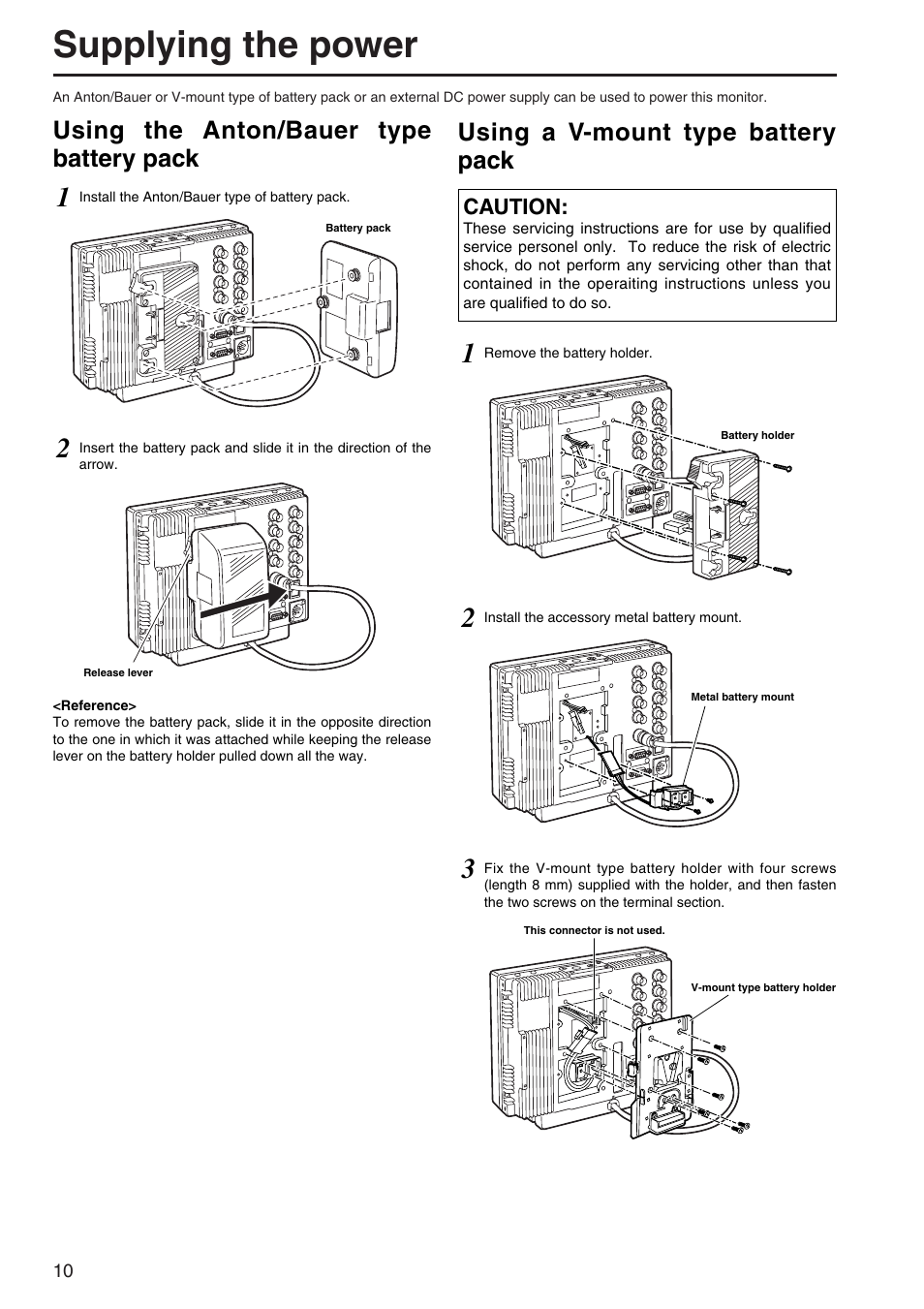 Supplying the power

An Anton/Bauer or V-mount type of battery pack or an external DC power supply can be used to power this monitor.

Using the Anton/Bauer type battery pack

1 Install the Anton/Bauer type of battery pack.

Battery pack

2 Insert the battery pack and slide it in the direction of the arrow.

Release lever

<Reference>
To remove the battery pack, slide it in the opposite direction to the one in which it was attached while keeping the release lever on the battery holder pulled down all the way.

Using a V-mount type battery pack

CAUTION:
These servicing instructions are for use by qualified service personel only. To reduce the risk of electric shock, do not perform any servicing other than that contained in the operaiting instructions unless you are qualified to do so.

1 Remove the battery holder.

Battery holder

2 Install the accessory metal battery mount.

Metal battery mount

3 Fix the V-mount type battery holder with four screws (length 8 mm) supplied with the holder, and then fasten the two screws on the terminal section.

This connector is not used.

V-mount type battery holder

10